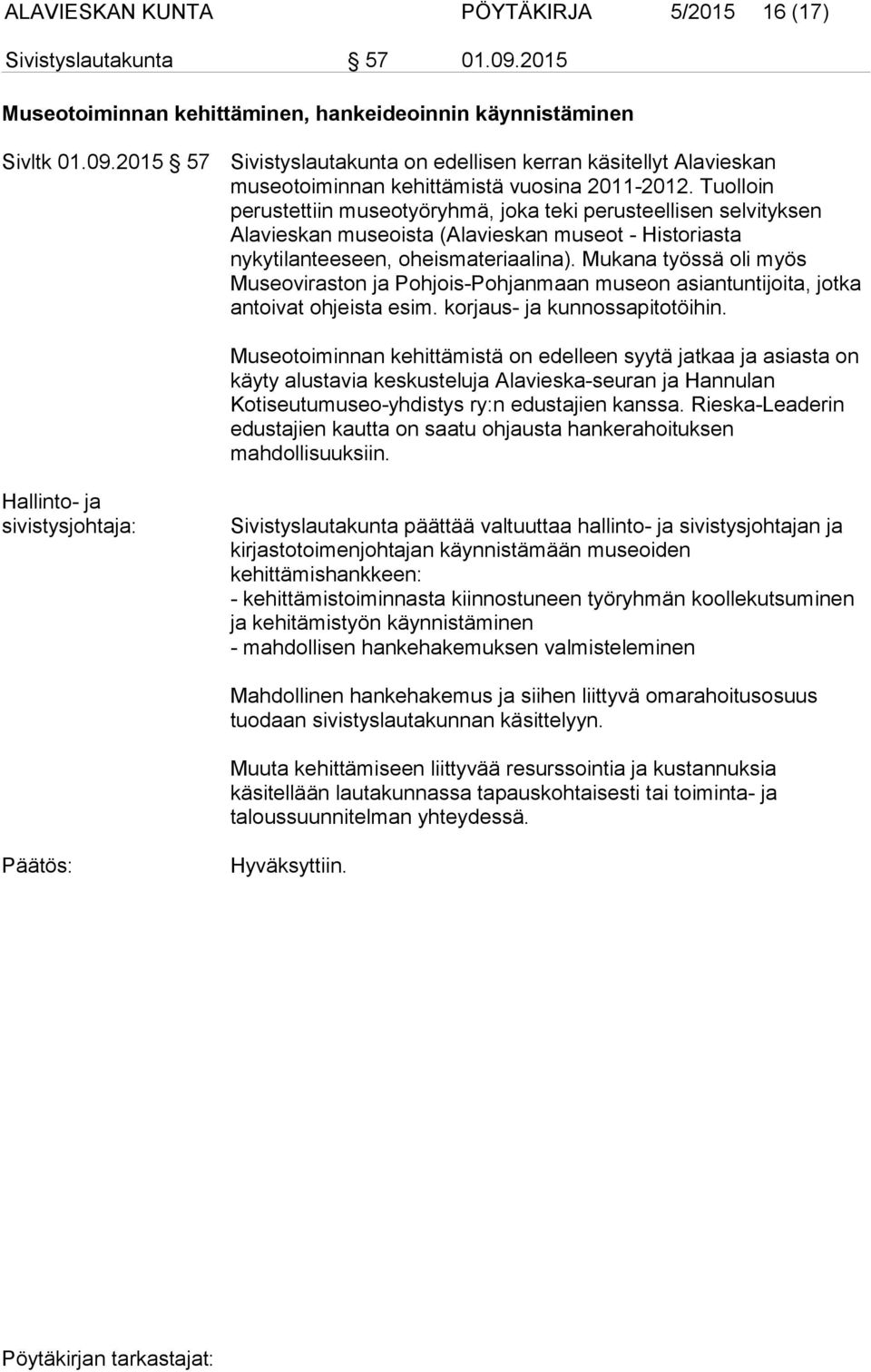 ALAVIESKAN KUNTA PÖYTÄKIRJA 5/2015 16 (17)

Sivistyslautakunta § 57 01.09.2015

Museotoiminnan kehittäminen, hankeideoinnin käynnistäminen

Sivltk 01.09.2015 § 57 Sivistyslautakunta on edellisen kerran käsitellyt Alavieskan museotoiminnan kehittämistä vuosina 2011-2012. Tuolloin perustettiin museotyöryhmä, joka teki perusteellisen selvityksen Alavieskan museoista (Alavieskan museot - Historiasta nykytilanteeseen, oheismateriaalina). Mukana työssä oli myös Museoviraston ja Pohjois-Pohjanmaan museon asiantuntijoita, jotka antoivat ohjeista esim. korjaus- ja kunnossapitotöihin.

Museotoiminnan kehittämistä on edelleen syytä jatkaa ja asiasta on käyty alustavia keskusteluja Alavieska-seuran ja Hannulan Kotiseutumuseo-yhdistys ry:n edustajien kanssa. Rieska-Leaderin edustajien kautta on saatu ohjausta hankerahoituksen mahdollisuuksiin.

Hallinto- ja sivistysjohtaja:

Sivistyslautakunta päättää valtuuttaa hallinto- ja sivistysjohtajan ja kirjastotoimenjohtajan käynnistämään museoiden kehittämishankkeen:
- kehittämistoiminnasta kiinnostuneen työryhmän koollekutsuminen ja kehitämistyön käynnistäminen
- mahdollisen hankehakemuksen valmisteleminen

Mahdollinen hankehakemus ja siihen liittyvä omarahoitusosuus tuodaan sivistyslautakunnan käsittelyyn.

Muuta kehittämiseen liittyvää resurssointia ja kustannuksia käsitellään lautakunnassa tapauskohtaisesti tai toiminta- ja taloussuunnitelman yhteydessä.

Päätös:

Hyväksyttiin.

Pöytäkirjan tarkastajat: